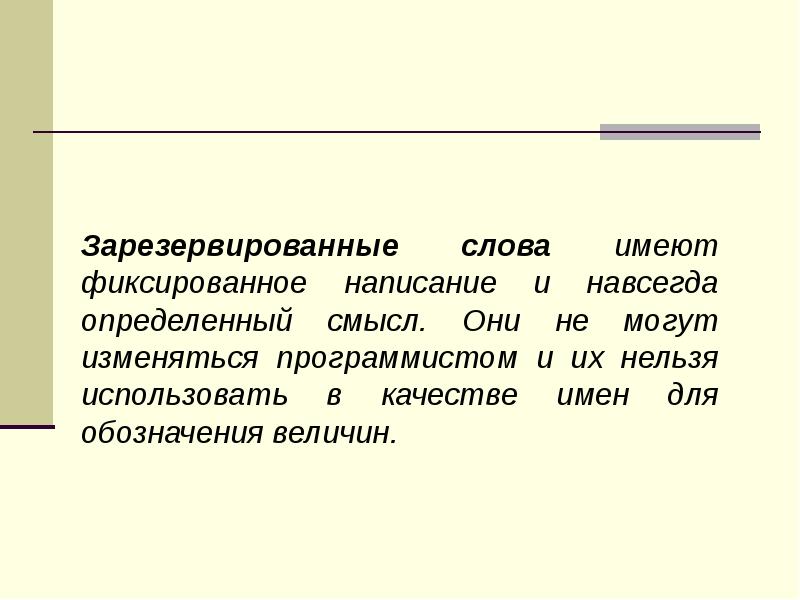 Зарезервированные слова имеют фиксированное написание и навсегда определенный смысл. Они не могут изменяться программистом и их нельзя использовать в качестве имен для обозначения величин.